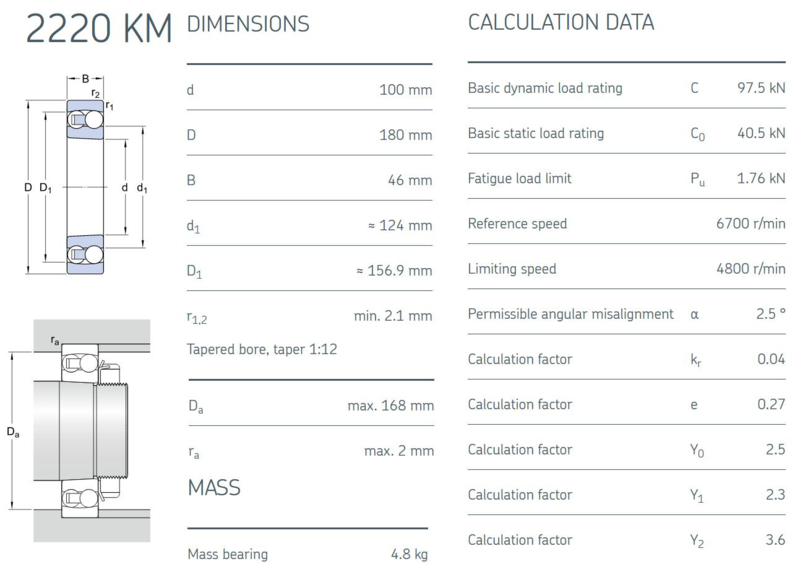 2220 KM

B
$r_2$
$r_1$
D
$D_1$
d
$d_1$

$r_a$
$D_a$

DIMENSIONS

| | |
|---|---|
| d | 100 mm |
| D | 180 mm |
| B | 46 mm |
| $d_1$ | ≈ 124 mm |
| $D_1$ | ≈ 156.9 mm |
| $r_{1,2}$ | min. 2.1 mm |

Tapered bore, taper 1:12

| | |
|---|---|
| $D_a$ | max. 168 mm |
| $r_a$ | max. 2 mm |

MASS

| | |
|---|---|
| Mass bearing | 4.8 kg |

CALCULATION DATA

| | | |
|---|---|---|
| Basic dynamic load rating | C | 97.5 kN |
| Basic static load rating | $C_0$ | 40.5 kN |
| Fatigue load limit | $P_u$ | 1.76 kN |
| Reference speed | | 6700 r/min |
| Limiting speed | | 4800 r/min |
| Permissible angular misalignment | α | 2.5 ° |
| Calculation factor | $k_r$ | 0.04 |
| Calculation factor | e | 0.27 |
| Calculation factor | $Y_0$ | 2.5 |
| Calculation factor | $Y_1$ | 2.3 |
| Calculation factor | $Y_2$ | 3.6 |